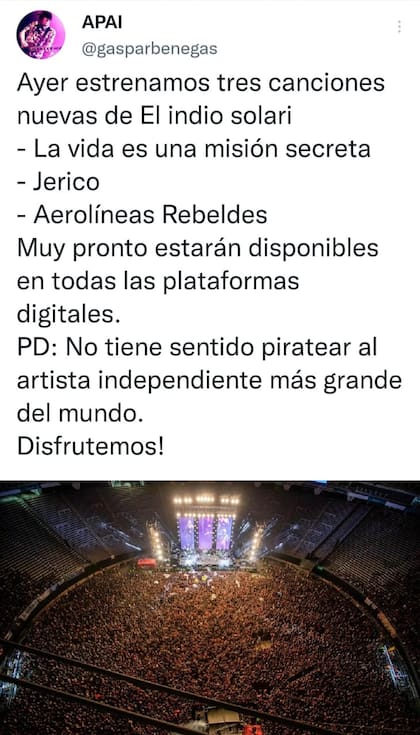 APAI
@gasparbenegas

Ayer estrenamos tres canciones nuevas de El indio solari
- La vida es una misión secreta
- Jerico
- Aerolíneas Rebeldes
Muy pronto estarán disponibles en todas las plataformas digitales.
PD: No tiene sentido piratear al artista independiente más grande del mundo.
Disfrutemos!